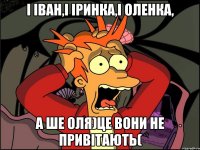 І ІВАН,І ІРИНКА,І ОЛЕНКА,

А ШЕ ОЛЯ)ЦЕ ВОНИ НЕ ПРИВІТАЮТЬ(